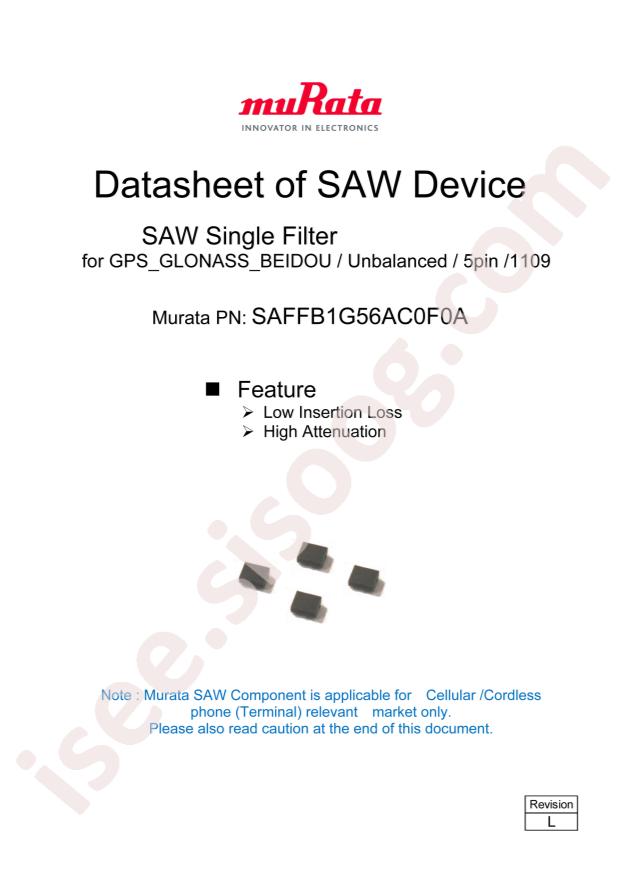 muRata
INNOVATOR IN ELECTRONICS

Datasheet of SAW Device

SAW Single Filter
for GPS_GLONASS_BEIDOU / Unbalanced / 5pin /1109

Murata PN: SAFFB1G56AC0F0A

■ Feature
➢ Low Insertion Loss
➢ High Attenuation

Note : Murata SAW Component is applicable for Cellular /Cordless phone (Terminal) relevant market only.
Please also read caution at the end of this document.

| Revision |
|---|
| L |

isee.sisoog.com